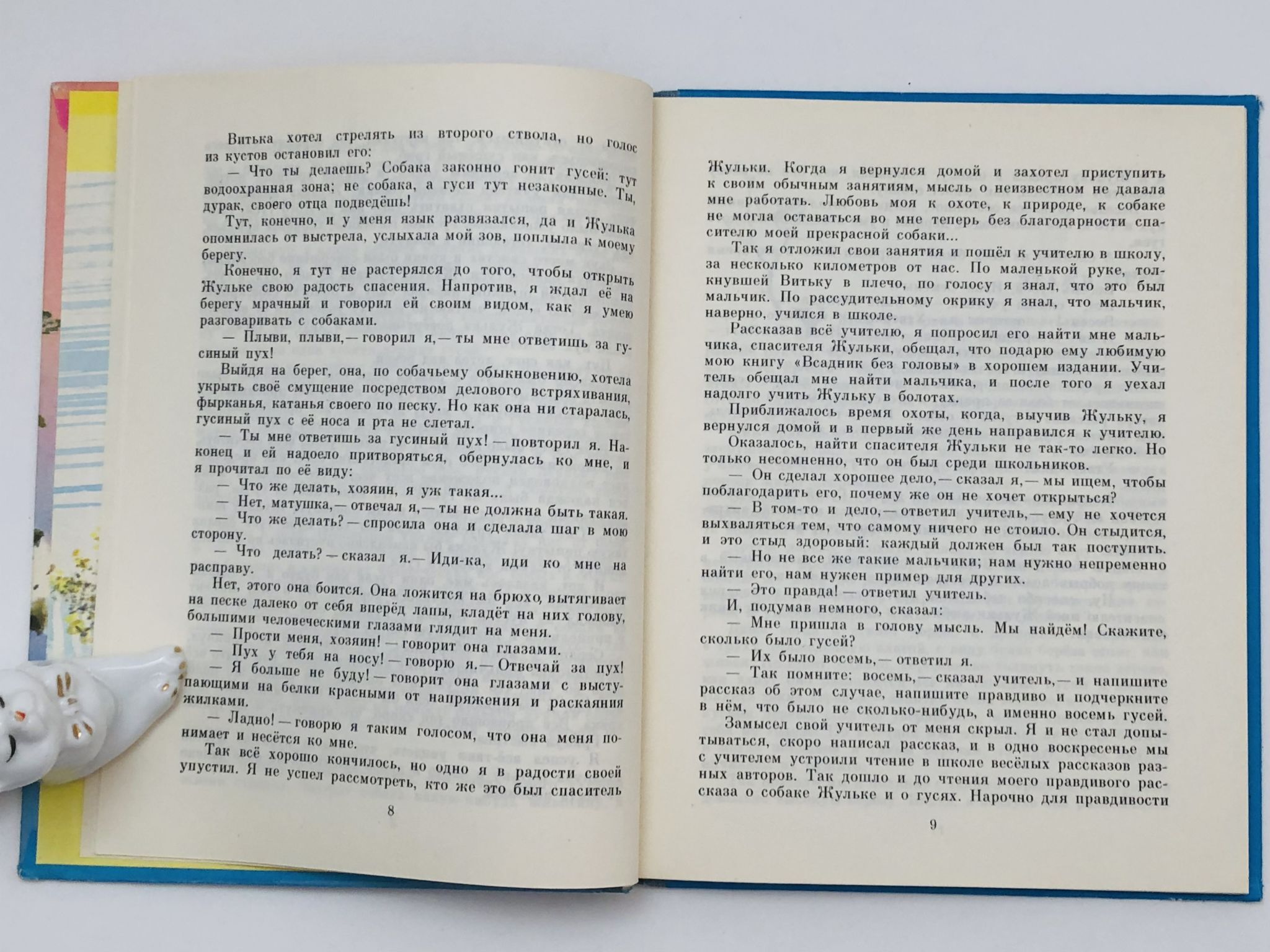 Витька хотел стрелять из второго ствола, но голос из кустов остановил его:

— Что ты делаешь? Собака законно гонит гусей: тут водоохранная зона; не собака, а гуси тут незаконные. Ты, дурак, своего отца подведёшь!

Тут, конечно, и у меня язык развязался, да и Жулька опомнилась от выстрела, услыхала мой зов, поплыла к моему берегу.

Конечно, я тут не растерялся до того, чтобы открыть Жульке свою радость спасения. Напротив, я ждал её на берегу мрачный и говорил ей своим видом, как я умею разговаривать с собаками.

— Плыви, плыви,— говорил я,— ты мне ответишь за гусиный пух!

Выйдя на берег, она, по собачьему обыкновению, хотела укрыть своё смущение посредством делового встряхивания, фырканья, катанья своего по песку. Но как она ни старалась, гусиный пух с её носа и рта не слетал.

— Ты мне ответишь за гусиный пух! — повторил я. Наконец и ей надоело притворяться, обернулась ко мне, и я прочитал по её виду:

— Что же делать, хозяин, я уж такая...

— Нет, матушка,— отвечал я,— ты не должна быть такая.

— Что же делать? — спросила она и сделала шаг в мою сторону.

— Что делать? — сказал я.— Иди-ка, иди ко мне на расправу.

Нет, этого она боится. Она ложится на брюхо, вытягивает на песке далеко от себя вперёд лапы, кладёт на них голову, большими человеческими глазами глядит на меня.

— Прости меня, хозяин! — говорит она глазами.

— Пух у тебя на носу! — говорю я.— Отвечай за пух!

— Я больше не буду! — говорит она глазами с выступающими на белки красными от напряжения и раскаяния жилками.

— Ладно! — говорю я таким голосом, что она меня понимает и несётся ко мне.

Так всё хорошо кончилось, но одно я в радости своей упустил. Я не успел рассмотреть, кто же это был спаситель

8

Жульки. Когда я вернулся домой и захотел приступить к своим обычным занятиям, мысль о неизвестном не давала мне работать. Любовь моя к охоте, к природе, к собаке не могла оставаться во мне теперь без благодарности спасителю моей прекрасной собаки...

Так я отложил свои занятия и пошёл к учителю в школу, за несколько километров от нас. По маленькой руке, толкнувшей Витьку в плечо, по голосу я знал, что это был мальчик. По рассудительному окрику я знал, что мальчик, наверно, учился в школе.

Рассказав всё учителю, я попросил его найти мне мальчика, спасителя Жульки, обещал, что подарю ему любимую мою книгу «Всадник без головы» в хорошем издании. Учитель обещал мне найти мальчика, и после того я уехал надолго учить Жульку в болотах.

Приближалось время охоты, когда, выучив Жульку, я вернулся домой и в первый же день направился к учителю.

Оказалось, найти спасителя Жульки не так-то легко. Но только несомненно, что он был среди школьников.

— Он сделал хорошее дело,— сказал я,— мы ищем, чтобы поблагодарить его, почему же он не хочет открыться?

— В том-то и дело,— ответил учитель,— ему не хочется выхваляться тем, что самому ничего не стоило. Он стыдится, и это стыд здоровый: каждый должен был так поступить.

— Но не все же такие мальчики; нам нужно непременно найти его, нам нужен пример для других.

— Это правда! — ответил учитель.

И, подумав немного, сказал:

— Мне пришла в голову мысль. Мы найдём! Скажите, сколько было гусей?

— Их было восемь,— ответил я.

— Так помните: восемь,— сказал учитель,— и напишите рассказ об этом случае, напишите правдиво и подчеркните в нём, что было не сколько-нибудь, а именно восемь гусей.

Замысел свой учитель от меня скрыл. Я и не стал допытываться, скоро написал рассказ, и в одно воскресенье мы с учителем устроили чтение в школе весёлых рассказов разных авторов. Так дошло и до чтения моего правдивого рассказа о собаке Жульке и о гусях. Нарочно для правдивости

9